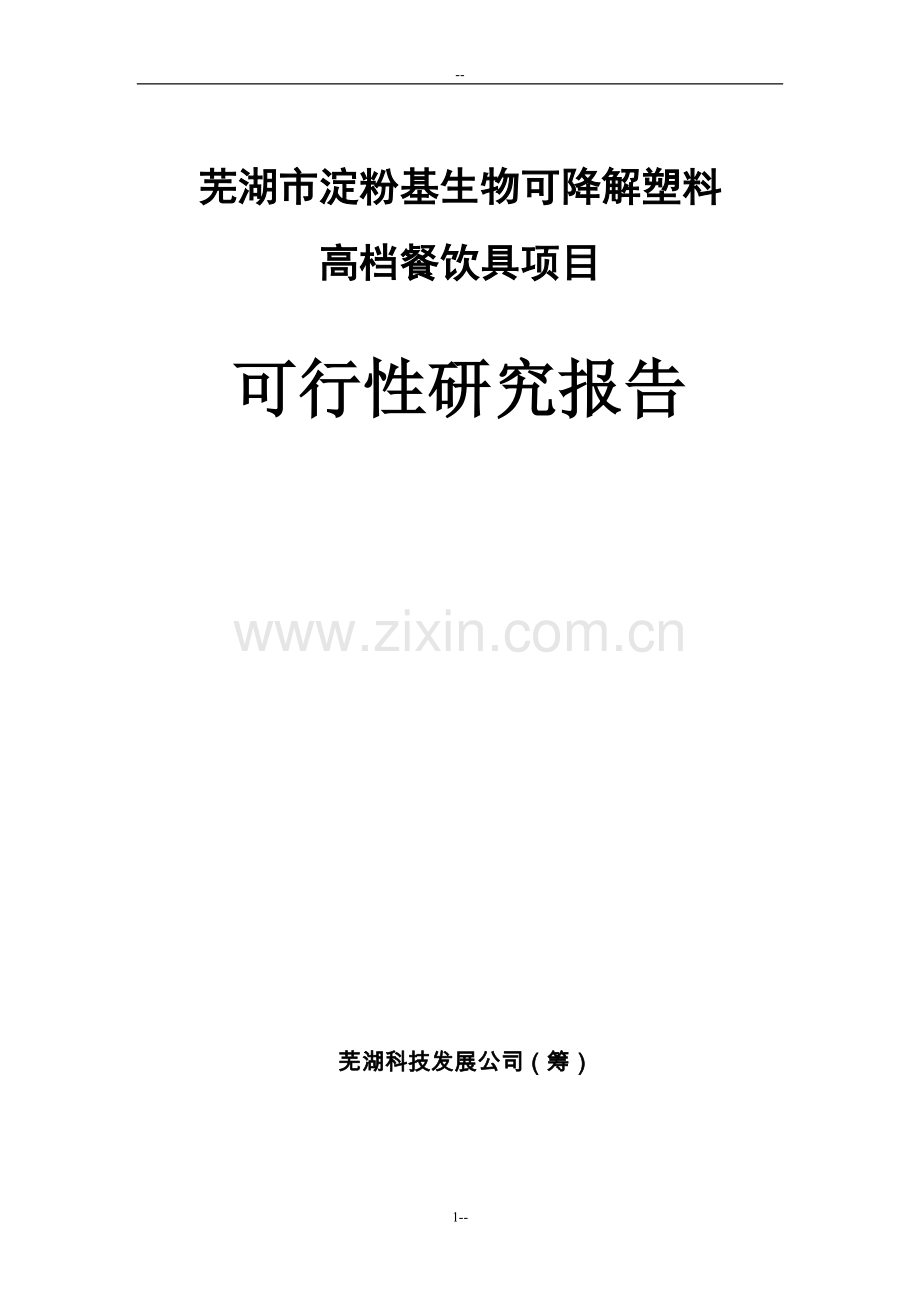 --

芜湖市淀粉基生物可降解塑料

高档餐饮具项目

可行性研究报告

www.zixin.com.cn

芜湖科技发展公司（筹）

1--